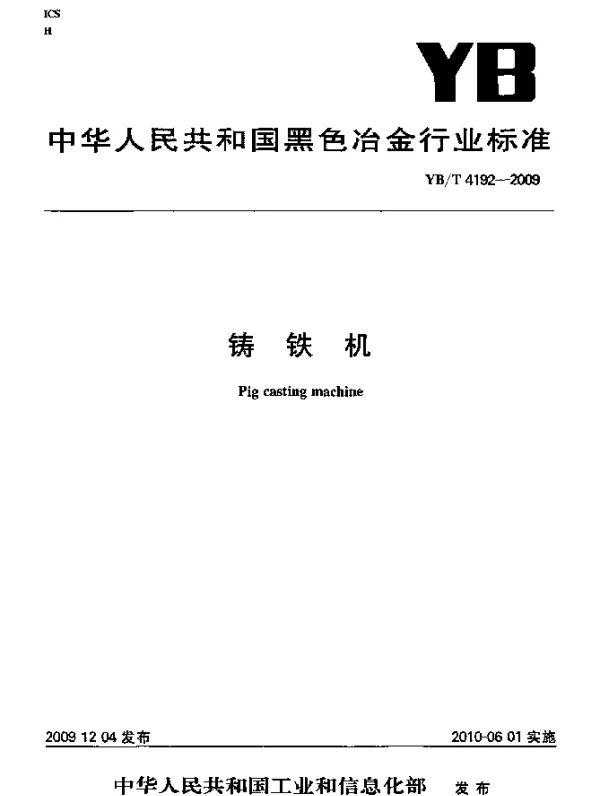 ICS
H

YB

中华人民共和国黑色冶金行业标准

YB/T 4192—2009

铸 铁 机

Pig casting machine

2009 12 04 发布

2010-06 01 实施

中华人民共和国工业和信息化部 发布